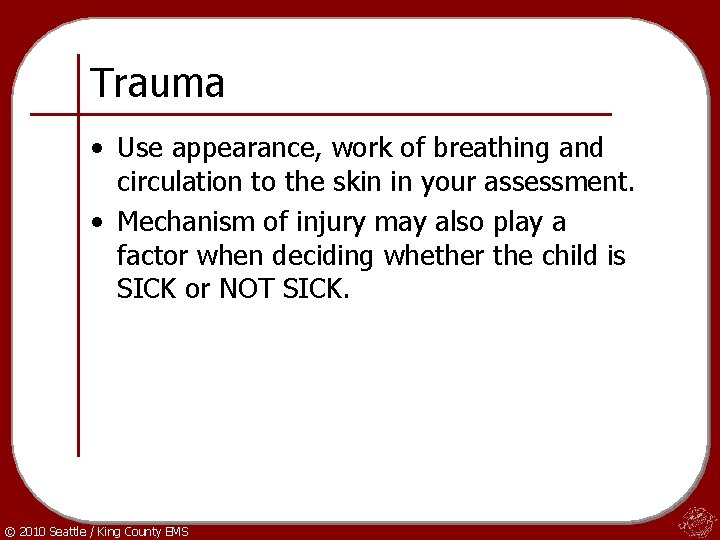 Trauma

• Use appearance, work of breathing and circulation to the skin in your assessment.

• Mechanism of injury may also play a factor when deciding whether the child is SICK or NOT SICK.

© 2010 Seattle / King County EMS